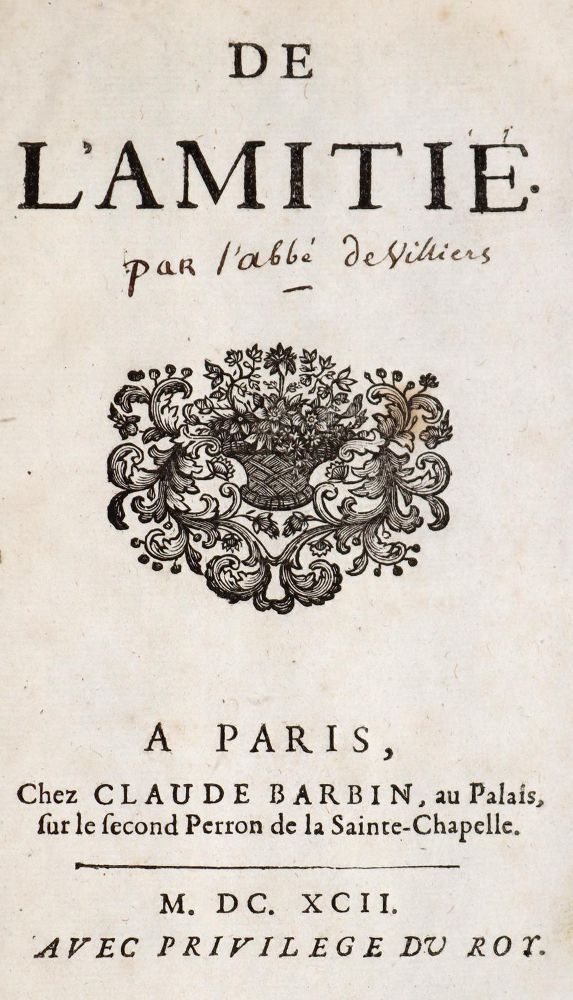 DE

L'AMITIÉ.

par l'abbé de Villiers

A PARIS,

Chez CLAUDE BARBIN, au Palais, ſur le ſecond Perron de la Sainte-Chapelle.

M. DC. XCII.

AVEC PRIVILEGE DU ROY.